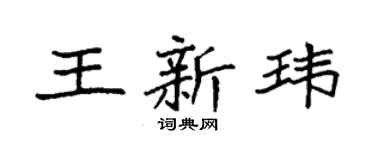 王新玮
词典网